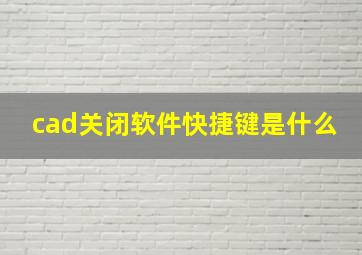 cad关闭软件快捷键是什么